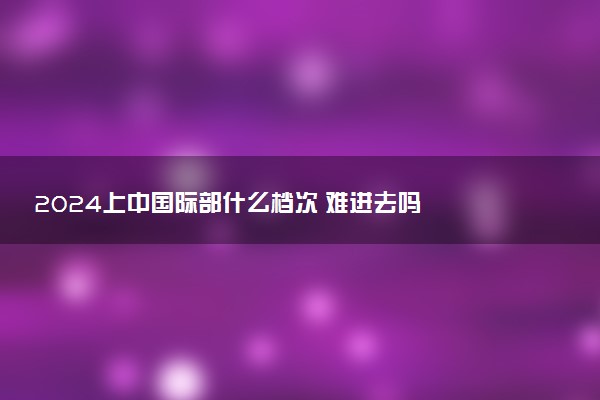 2024上中国际部什么档次 难进去吗